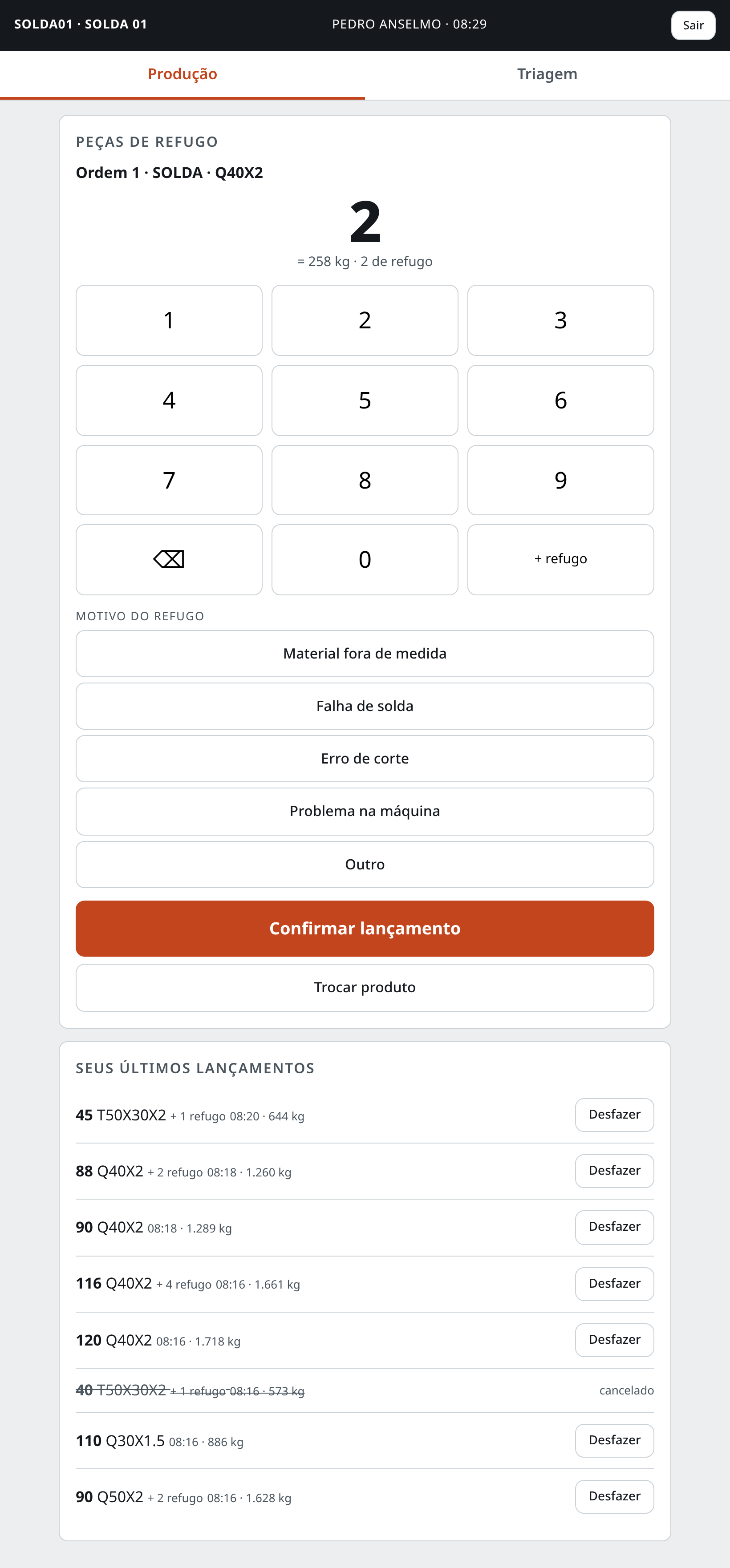 SOLDA01 · SOLDA 01
PEDRO ANSELMO · 08:29
Sair

Produção
Triagem

PEÇAS DE REFUGO
Ordem 1 · SOLDA · Q40X2

2
= 258 kg · 2 de refugo

1
2
3
4
5
6
7
8
9
⌫
0
+ refugo

MOTIVO DO REFUGO
Material fora de medida
Falha de solda
Erro de corte
Problema na máquina
Outro
Confirmar lançamento
Trocar produto

SEUS ÚLTIMOS LANÇAMENTOS
45 T50X30X2 + 1 refugo 08:20 · 644 kg
Desfazer
88 Q40X2 + 2 refugo 08:18 · 1.260 kg
Desfazer
90 Q40X2 08:18 · 1.289 kg
Desfazer
116 Q40X2 + 4 refugo 08:16 · 1.661 kg
Desfazer
120 Q40X2 08:16 · 1.718 kg
Desfazer
40 T50X30X2 + 1 refugo 08:16 · 573 kg
cancelado
110 Q30X1.5 08:16 · 886 kg
Desfazer
90 Q50X2 + 2 refugo 08:16 · 1.628 kg
Desfazer